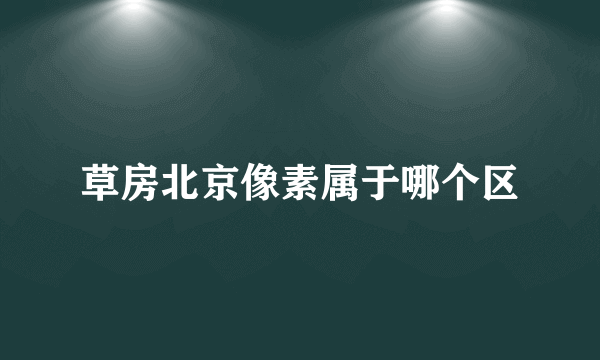 草房北京像素属于哪个区